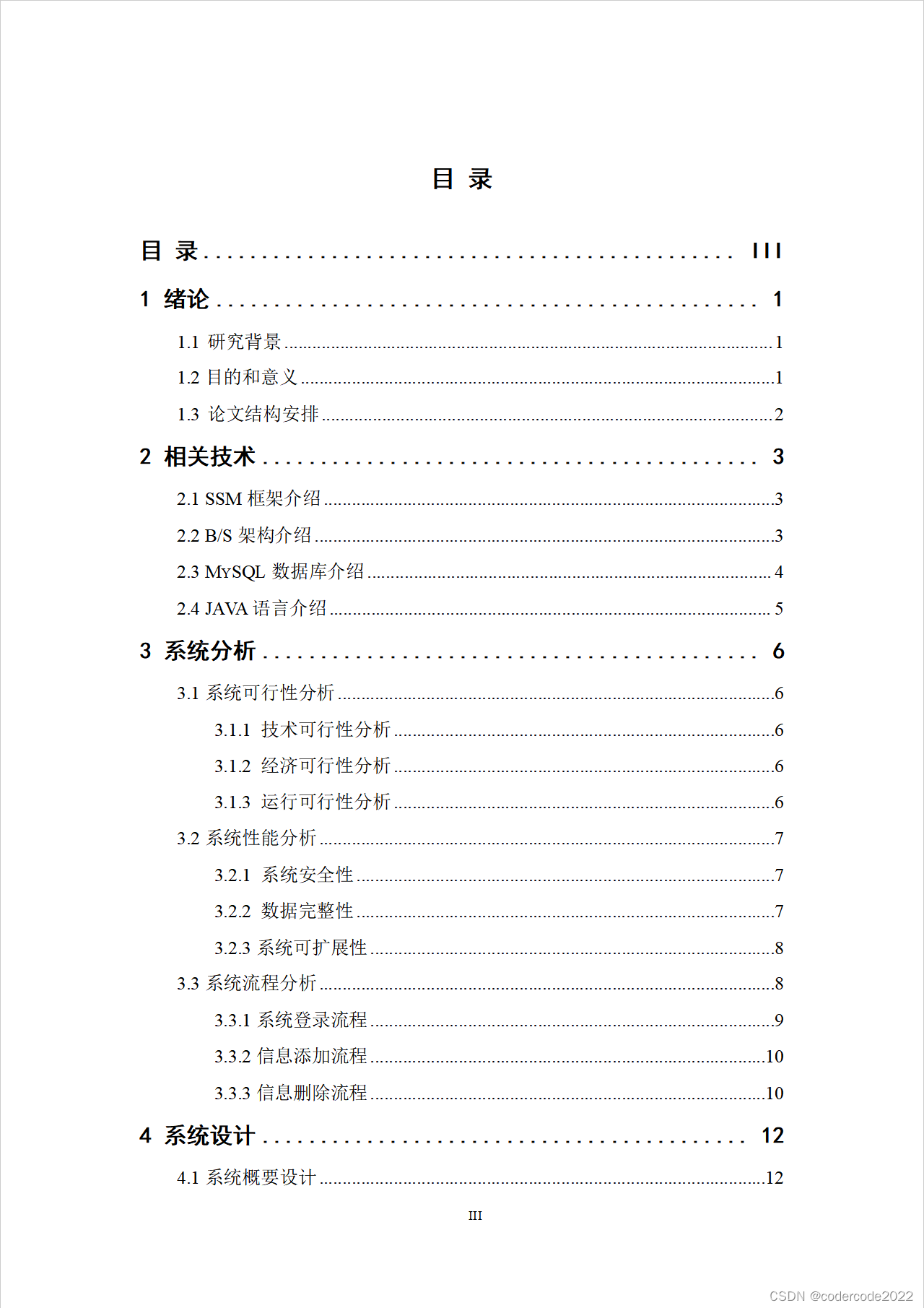 目 录

目 录 ........................................ III

1 绪论 ........................................ 1

1.1 研究背景 ........................................ 1

1.2 目的和意义 ........................................ 1

1.3 论文结构安排 ........................................ 2

2 相关技术 ........................................ 3

2.1 SSM 框架介绍 ........................................ 3

2.2 B/S 架构介绍 ........................................ 3

2.3 MYSQL 数据库介绍 ........................................ 4

2.4 JAVA 语言介绍 ........................................ 5

3 系统分析 ........................................ 6

3.1 系统可行性分析 ........................................ 6

3.1.1 技术可行性分析 ........................................ 6

3.1.2 经济可行性分析 ........................................ 6

3.1.3 运行可行性分析 ........................................ 6

3.2 系统性能分析 ........................................ 7

3.2.1 系统安全性 ........................................ 7

3.2.2 数据完整性 ........................................ 7

3.2.3 系统可扩展性 ........................................ 8

3.3 系统流程分析 ........................................ 8

3.3.1 系统登录流程 ........................................ 9

3.3.2 信息添加流程 ........................................ 10

3.3.3 信息删除流程 ........................................ 10

4 系统设计 ........................................ 12

4.1 系统概要设计 ........................................ 12

III

CSDN @codercode2022